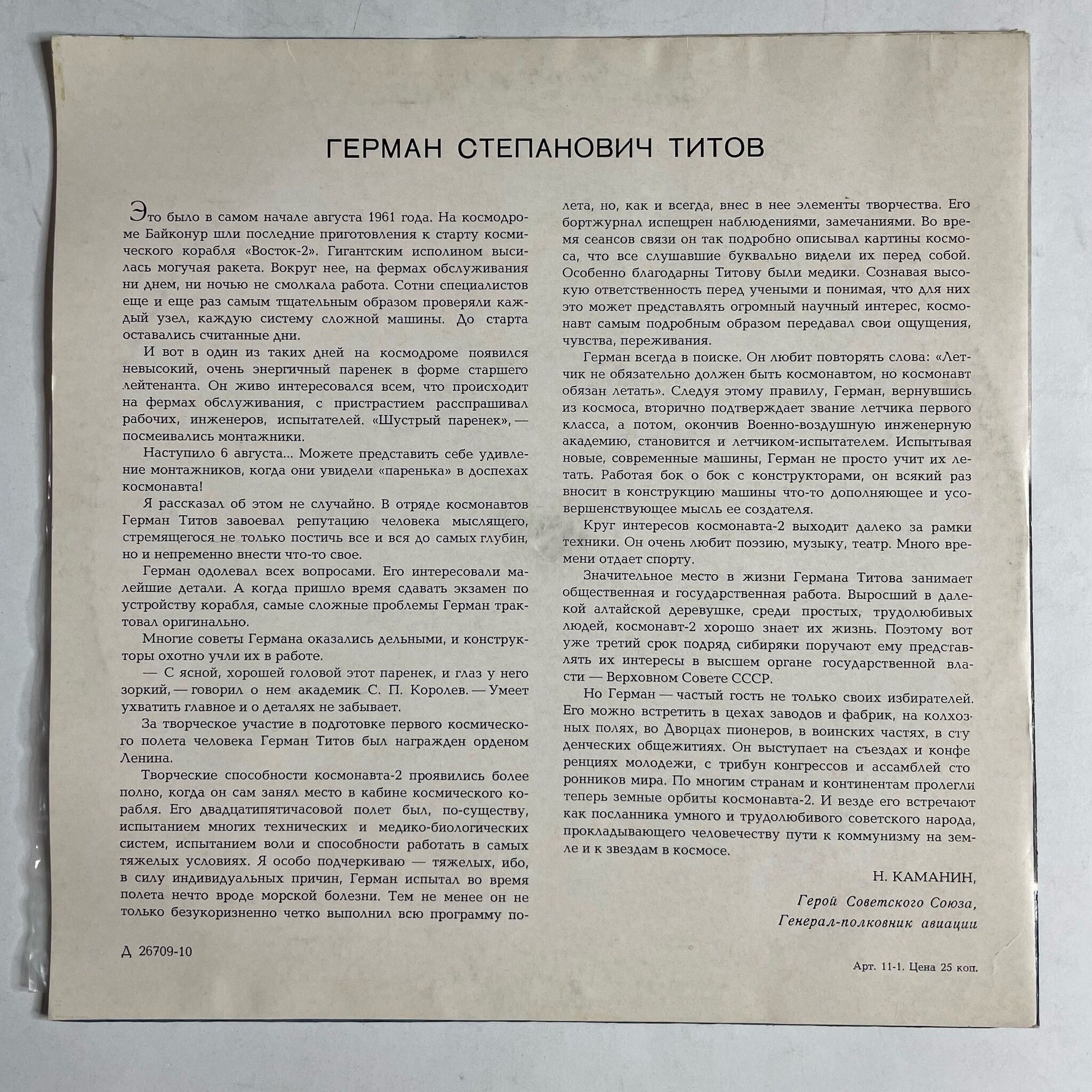 ГЕРМАН СТЕПАНОВИЧ ТИТОВ

Это было в самом начале августа 1961 года. На космодроме Байконур шли последние приготовления к старту космического корабля «Восток-2». Гигантским исполином высилась могучая ракета. Вокруг нее, на фермах обслуживания ни днем, ни ночью не смолкала работа. Сотни специалистов еще и еще раз самым тщательным образом проверяли каждый узел, каждую систему сложной машины. До старта оставались считанные дни.

И вот в один из таких дней на космодроме появился невысокий, очень энергичный паренек в форме старшего лейтенанта. Он живо интересовался всем, что происходит на фермах обслуживания, с пристрастием расспрашивал рабочих, инженеров, испытателей. «Шустрый паренек», — посмеивались монтажники.

Наступило 6 августа... Можете представить себе удивление монтажников, когда они увидели «паренька» в доспехах космонавта!

Я рассказал об этом не случайно. В отряде космонавтов Герман Титов завоевал репутацию человека мыслящего, стремящегося не только постичь все и вся до самых глубин, но и непременно внести что-то свое.

Герман одолевал всех вопросами. Его интересовали малейшие детали. А когда пришло время сдавать экзамен по устройству корабля, самые сложные проблемы Герман трактовал оригинально.

Многие советы Германа оказались дельными, и конструкторы охотно учли их в работе.

— С ясной, хорошей головой этот паренек, и глаз у него зоркий, — говорил о нем академик С. П. Королев. — Умеет ухватить главное и о деталях не забывает.

За творческое участие в подготовке первого космического полета человека Герман Титов был награжден орденом Ленина.

Творческие способности космонавта-2 проявились более полно, когда он сам занял место в кабине космического корабля. Его двадцатипятичасовой полет был, по-существу, испытанием многих технических и медико-биологических систем, испытанием воли и способности работать в самых тяжелых условиях. Я особо подчеркиваю — тяжелых, ибо, в силу индивидуальных причин, Герман испытал во время полета нечто вроде морской болезни. Тем не менее он не только безукоризненно четко выполнил всю программу полета, но, как и всегда, внес в нее элементы творчества. Его бортжурнал испещрен наблюдениями, замечаниями. Во время сеансов связи он так подробно описывал картины космоса, что все слушавшие буквально видели их перед собой. Особенно благодарны Титову были медики. Сознавая высокую ответственность перед учеными и понимая, что для них это может представлять огромный научный интерес, космонавт самым подробным образом передавал свои ощущения, чувства, переживания.

Герман всегда в поиске. Он любит повторять слова: «Летчик не обязательно должен быть космонавтом, но космонавт обязан летать». Следуя этому правилу, Герман, вернувшись из космоса, вторично подтверждает звание летчика первого класса, а потом, окончив Военно-воздушную инженерную академию, становится и летчиком-испытателем. Испытывая новые, современные машины, Герман не просто учит их летать. Работая бок о бок с конструкторами, он всякий раз вносит в конструкцию машины что-то дополняющее и усовершенствующее мысль ее создателя.

Круг интересов космонавта-2 выходит далеко за рамки техники. Он очень любит поэзию, музыку, театр. Много времени отдает спорту.

Значительное место в жизни Германа Титова занимает общественная и государственная работа. Выросший в далекой алтайской деревушке, среди простых, трудолюбивых людей, космонавт-2 хорошо знает их жизнь. Поэтому вот уже третий срок подряд сибиряки поручают ему представлять их интересы в высшем органе государственной власти — Верховном Совете СССР.

Но Герман — частый гость не только своих избирателей. Его можно встретить в цехах заводов и фабрик, на колхозных полях, во Дворцах пионеров, в воинских частях, в студенческих общежитиях. Он выступает на съездах и конференциях молодежи, с трибун конгрессов и ассамблей сторонников мира. По многим странам и континентам пролегли теперь земные орбиты космонавта-2. И везде его встречают как посланника умного и трудолюбивого советского народа, прокладывающего человечеству пути к коммунизму на земле и к звездам в космосе.

Н. КАМАНИН,

Герой Советского Союза,
Генерал-полковник авиации

Д 26709-10

Арт. 11-1. Цена 25 коп.